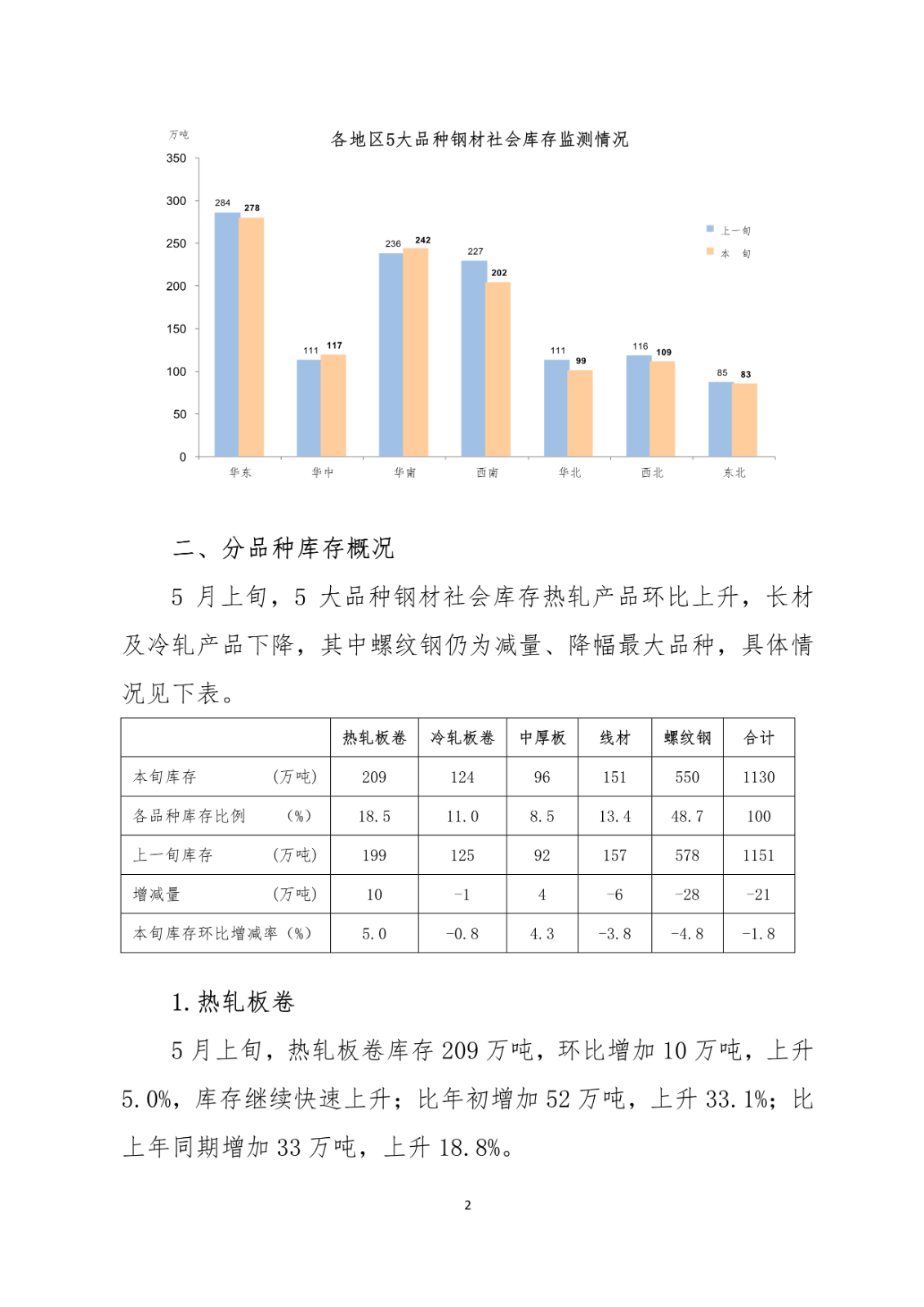 万吨

各地区5大品种钢材社会库存监测情况

350
300
250
200
150
100
50
0

284 278
111 117
236 242
227 202
111 99
116 109
85 83

上一旬
本 旬

华东 华中 华南 西南 华北 西北 东北

二、分品种库存概况

5月上旬，5大品种钢材社会库存热轧产品环比上升，长材及冷轧产品下降，其中螺纹钢仍为减量、降幅最大品种，具体情况见下表。

|  | 热轧板卷 | 冷轧板卷 | 中厚板 | 线材 | 螺纹钢 | 合计 |
|---|---|---|---|---|---|---|
| 本旬库存 （万吨） | 209 | 124 | 96 | 151 | 550 | 1130 |
| 各品种库存比例 （%） | 18.5 | 11.0 | 8.5 | 13.4 | 48.7 | 100 |
| 上一旬库存 （万吨） | 199 | 125 | 92 | 157 | 578 | 1151 |
| 增减量 （万吨） | 10 | -1 | 4 | -6 | -28 | -21 |
| 本旬库存环比增减率（%） | 5.0 | -0.8 | 4.3 | -3.8 | -4.8 | -1.8 |

1.热轧板卷

5月上旬，热轧板卷库存209万吨，环比增加10万吨，上升5.0%，库存继续快速上升；比年初增加52万吨，上升33.1%；比上年同期增加33万吨，上升18.8%。

2